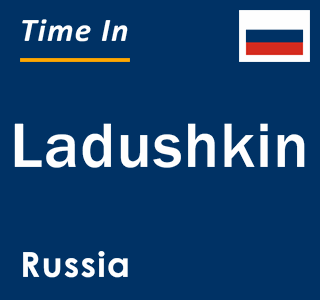 Time In

Ladushkin

Russia